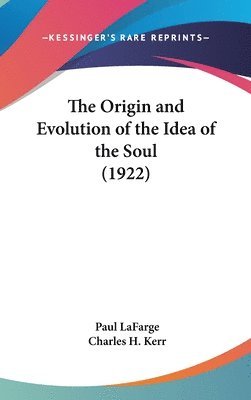 —KESSINGER'S RARE REPRINTS—

The Origin and Evolution of the Idea of the Soul (1922)

Paul LaFarge
Charles H. Kerr